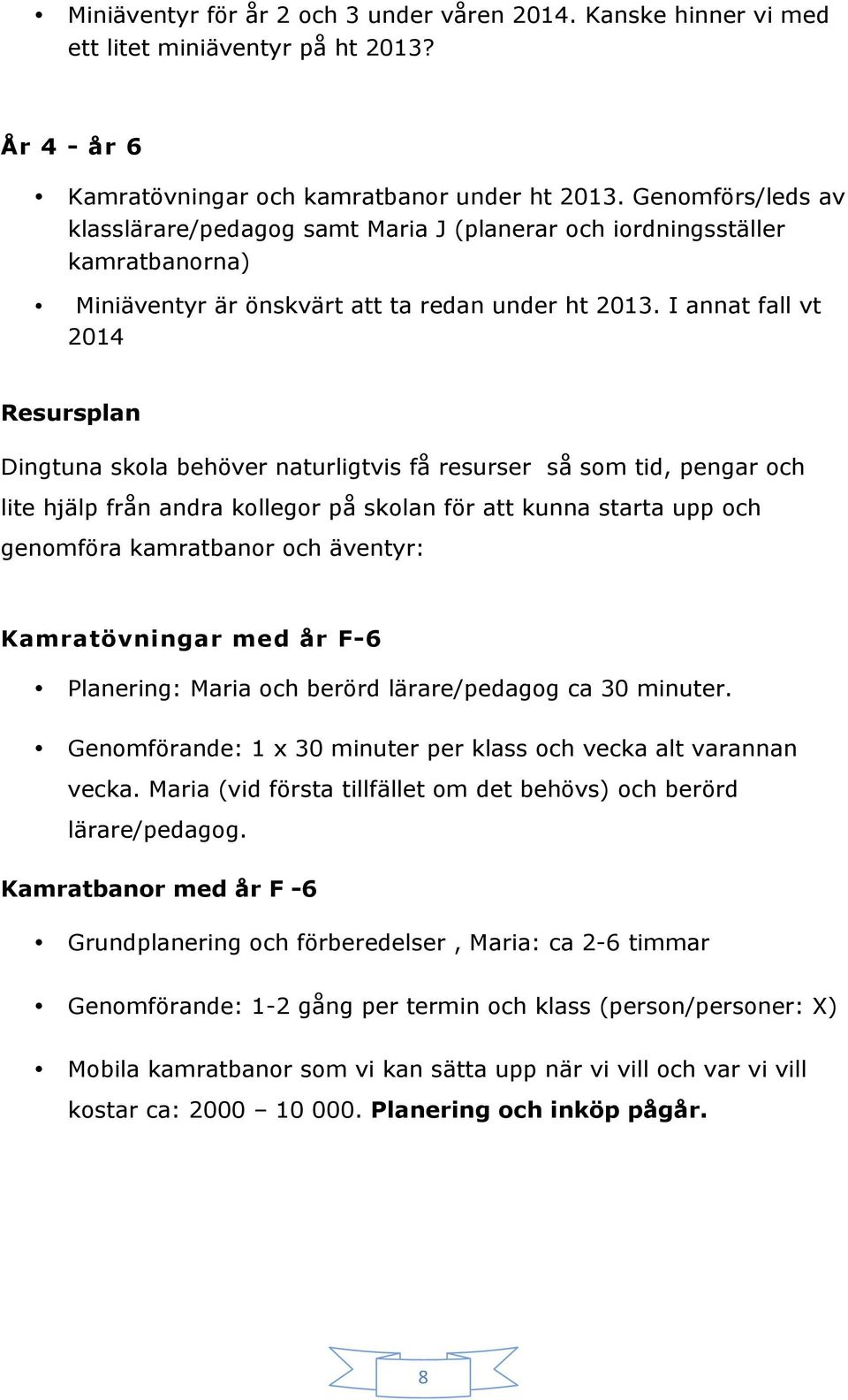 • Miniäventyr för år 2 och 3 under våren 2014. Kanske hinner vi med ett litet miniäventyr på ht 2013?

År 4 - år 6

• Kamratövningar och kamratbanor under ht 2013. Genomförs/leds av klasslärare/pedagog samt Maria J (planerar och iordningsställer kamratbanorna)

• Miniäventyr är önskvärt att ta redan under ht 2013. I annat fall vt 2014

Resursplan

Dingtuna skola behöver naturligtvis få resurser så som tid, pengar och lite hjälp från andra kollegor på skolan för att kunna starta upp och genomföra kamratbanor och äventyr:

Kamratövningar med år F-6

• Planering: Maria och berörd lärare/pedagog ca 30 minuter.

• Genomförande: 1 x 30 minuter per klass och vecka alt varannan vecka. Maria (vid första tillfället om det behövs) och berörd lärare/pedagog.

Kamratbanor med år F -6

• Grundplanering och förberedelser , Maria: ca 2-6 timmar

• Genomförande: 1-2 gång per termin och klass (person/personer: X)

• Mobila kamratbanor som vi kan sätta upp när vi vill och var vi vill kostar ca: 2000 – 10 000. Planering och inköp pågår.

8